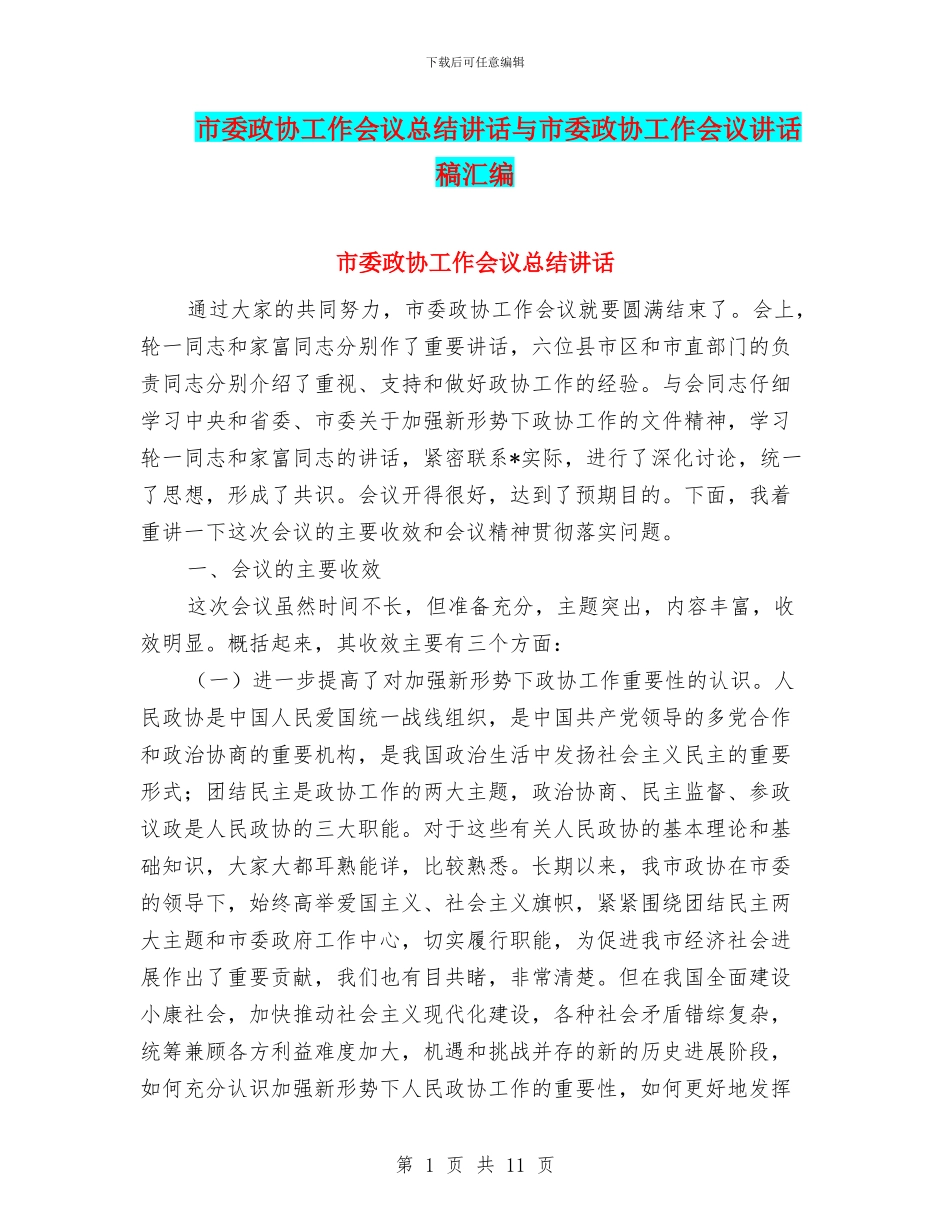 下载后可任意编辑

市委政协工作会议总结讲话与市委政协工作会议讲话稿汇编

市委政协工作会议总结讲话

通过大家的共同努力，市委政协工作会议就要圆满结束了。会上，轮一同志和家富同志分别作了重要讲话，六位县市区和市直部门的负责同志分别介绍了重视、支持和做好政协工作的经验。与会同志仔细学习中央和省委、市委关于加强新形势下政协工作的文件精神，学习轮一同志和家富同志的讲话，紧密联系*实际，进行了深化讨论，统一了思想，形成了共识。会议开得很好，达到了预期目的。下面，我着重讲一下这次会议的主要收效和会议精神贯彻落实问题。

一、会议的主要收效

这次会议虽然时间不长，但准备充分，主题突出，内容丰富，收效明显。概括起来，其收效主要有三个方面：

（一）进一步提高了对加强新形势下政协工作重要性的认识。人民政协是中国人民爱国统一战线组织，是中国共产党领导的多党合作和政治协商的重要机构，是我国政治生活中发扬社会主义民主的重要形式；团结民主是政协工作的两大主题，政治协商、民主监督、参政议政是人民政协的三大职能。对于这些有关人民政协的基本理论和基础知识，大家大都耳熟能详，比较熟悉。长期以来，我市政协在市委的领导下，始终高举爱国主义、社会主义旗帜，紧紧围绕团结民主两大主题和市委政府工作中心，切实履行职能，为促进我市经济社会进展作出了重要贡献，我们也有目共睹，非常清楚。但在我国全面建设小康社会，加快推动社会主义现代化建设，各种社会矛盾错综复杂，统筹兼顾各方利益难度加大，机遇和挑战并存的新的历史进展阶段，如何充分认识加强新形势下人民政协工作的重要性，如何更好地发挥

第 1 页 共 11 页